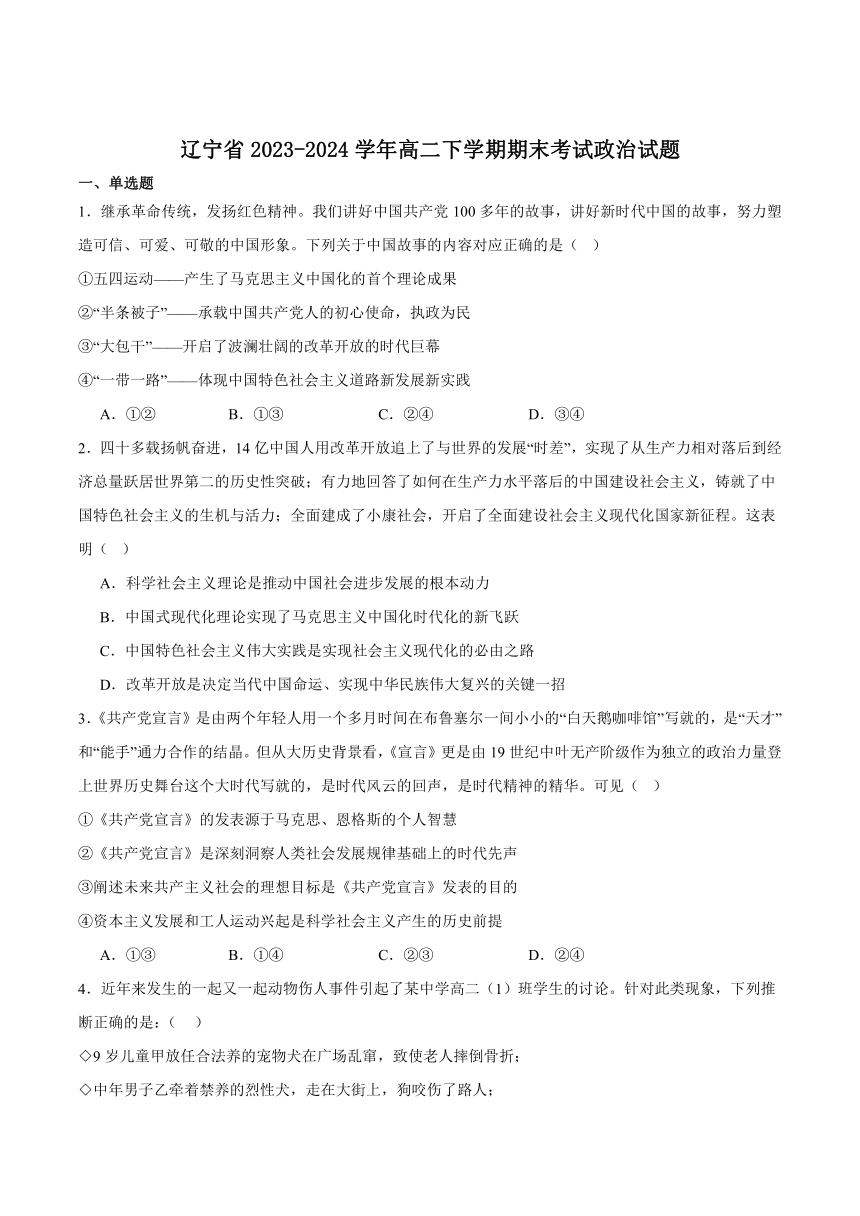 辽宁省 2023-2024 学年高二下学期期末考试政治试题

一、单选题

1．继承革命传统，发扬红色精神。我们讲好中国共产党 100 多年的故事，讲好新时代中国的故事，努力塑造可信、可爱、可敬的中国形象。下列关于中国故事的内容对应正确的是（　）

①五四运动——产生了马克思主义中国化的首个理论成果

②“半条被子”——承载中国共产党人的初心使命，执政为民

③“大包干”——开启了波澜壮阔的改革开放的时代巨幕

④“一带一路”——体现中国特色社会主义道路新发展新实践

A．①②　　B．①③　　C．②④　　D．③④

2．四十多载扬帆奋进，14 亿中国人用改革开放追上了与世界的发展“时差”，实现了从生产力相对落后到经济总量跃居世界第二的历史性突破；有力地回答了如何在生产力水平落后的中国建设社会主义，铸就了中国特色社会主义的生机与活力；全面建成了小康社会，开启了全面建设社会主义现代化国家新征程。这表明（　）

A．科学社会主义理论是推动中国社会进步发展的根本动力

B．中国式现代化理论实现了马克思主义中国化时代化的新飞跃

C．中国特色社会主义伟大实践是实现社会主义现代化的必由之路

D．改革开放是决定当代中国命运、实现中华民族伟大复兴的关键一招

3．《共产党宣言》是由两个年轻人用一个多月时间在布鲁塞尔一间小小的“白天鹅咖啡馆”写就的，是“天才”和“能手”通力合作的结晶。但从大历史背景看，《宣言》更是由 19 世纪中叶无产阶级作为独立的政治力量登上世界历史舞台这个大时代写就的，是时代风云的回声，是时代精神的精华。可见（　）

①《共产党宣言》的发表源于马克思、恩格斯的个人智慧

②《共产党宣言》是深刻洞察人类社会发展规律基础上的时代先声

③阐述未来共产主义社会的理想目标是《共产党宣言》发表的目的

④资本主义发展和工人运动兴起是科学社会主义产生的历史前提

A．①③　　B．①④　　C．②③　　D．②④

4．近年来发生的一起又一起动物伤人事件引起了某中学高二（1）班学生的讨论。针对此类现象，下列推断正确的是：（　）

◇9 岁儿童甲放任合法养的宠物犬在广场乱窜，致使老人摔倒骨折；

◇中年男子乙牵着禁养的烈性犬，走在大街上，狗咬伤了路人；